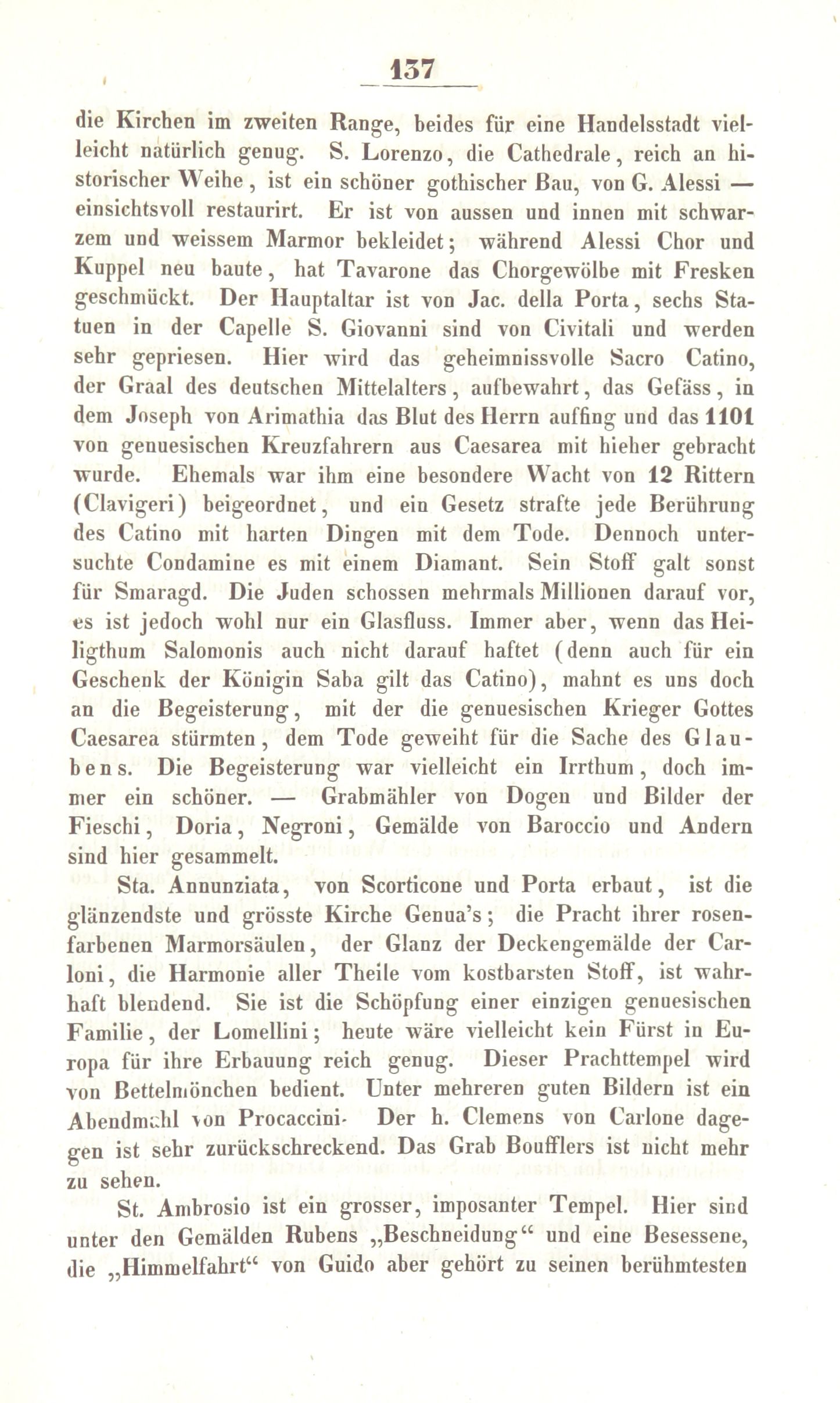 137

die Kirchen im zweiten Range, beides für eine Handelsstadt vielleicht natürlich genug. S. Lorenzo, die Cathedrale, reich an historischer Weihe, ist ein schöner gothischer Bau, von G. Alessi — einsichtsvoll restaurirt. Er ist von aussen und innen mit schwarzem und weissem Marmor bekleidet; während Alessi Chor und Kuppel neu baute, hat Tavarone das Chorgewölbe mit Fresken geschmückt. Der Hauptaltar ist von Jac. della Porta, sechs Statuen in der Capelle S. Giovanni sind von Civitali und werden sehr gepriesen. Hier wird das geheimnissvolle Sacro Catino, der Graal des deutschen Mittelalters, aufbewahrt, das Gefäss, in dem Joseph von Arimathia das Blut des Herrn auffing und das 1101 von genuesischen Kreuzfahrern aus Caesarea mit hieher gebracht wurde. Ehemals war ihm eine besondere Wacht von 12 Rittern (Clavigeri) beigeordnet, und ein Gesetz strafte jede Berührung des Catino mit harten Dingen mit dem Tode. Dennoch untersuchte Condamine es mit einem Diamant. Sein Stoff galt sonst für Smaragd. Die Juden schossen mehrmals Millionen darauf vor, es ist jedoch wohl nur ein Glasfluss. Immer aber, wenn das Heiligthum Salomonis auch nicht darauf haftet (denn auch für ein Geschenk der Königin Saba gilt das Catino), mahnt es uns doch an die Begeisterung, mit der die genuesischen Krieger Gottes Caesarea stürmten, dem Tode geweiht für die Sache des Glaubens. Die Begeisterung war vielleicht ein Irrthum, doch immer ein schöner. — Grabmähler von Dogen und Bilder der Fieschi, Doria, Negroni, Gemälde von Baroccio und Andern sind hier gesammelt.

Sta. Annunziata, von Scorticone und Porta erbaut, ist die glänzendste und grösste Kirche Genua's; die Pracht ihrer rosenfarbenen Marmorsäulen, der Glanz der Deckengemälde der Carloni, die Harmonie aller Theile vom kostbarsten Stoff, ist wahrhaft blendend. Sie ist die Schöpfung einer einzigen genuesischen Familie, der Lomellini; heute wäre vielleicht kein Fürst in Europa für ihre Erbauung reich genug. Dieser Prachttempel wird von Bettelmönchen bedient. Unter mehreren guten Bildern ist ein Abendmahl von Procaccini. Der h. Clemens von Carlone dagegen ist sehr zurückschreckend. Das Grab Boufflers ist nicht mehr zu sehen.

St. Ambrosio ist ein grosser, imposanter Tempel. Hier sind unter den Gemälden Rubens „Beschneidung“ und eine Besessene, die „Himmelfahrt“ von Guido aber gehört zu seinen berühmtesten